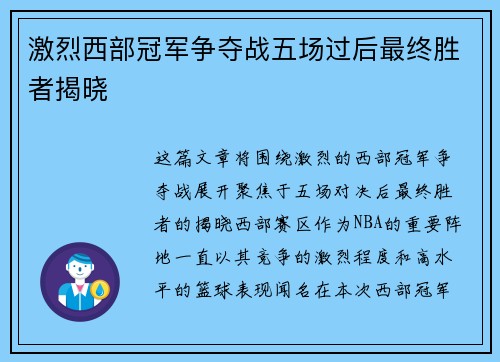 激烈西部冠军争夺战五场过后最终胜者揭晓

这篇文章将围绕激烈的西部冠军争夺战展开聚焦于五场对决后最终胜者的揭晓西部赛区作为NBA的重要阵地一直以其竞争的激烈程度和高水平的篮球表现闻名在本次西部冠军